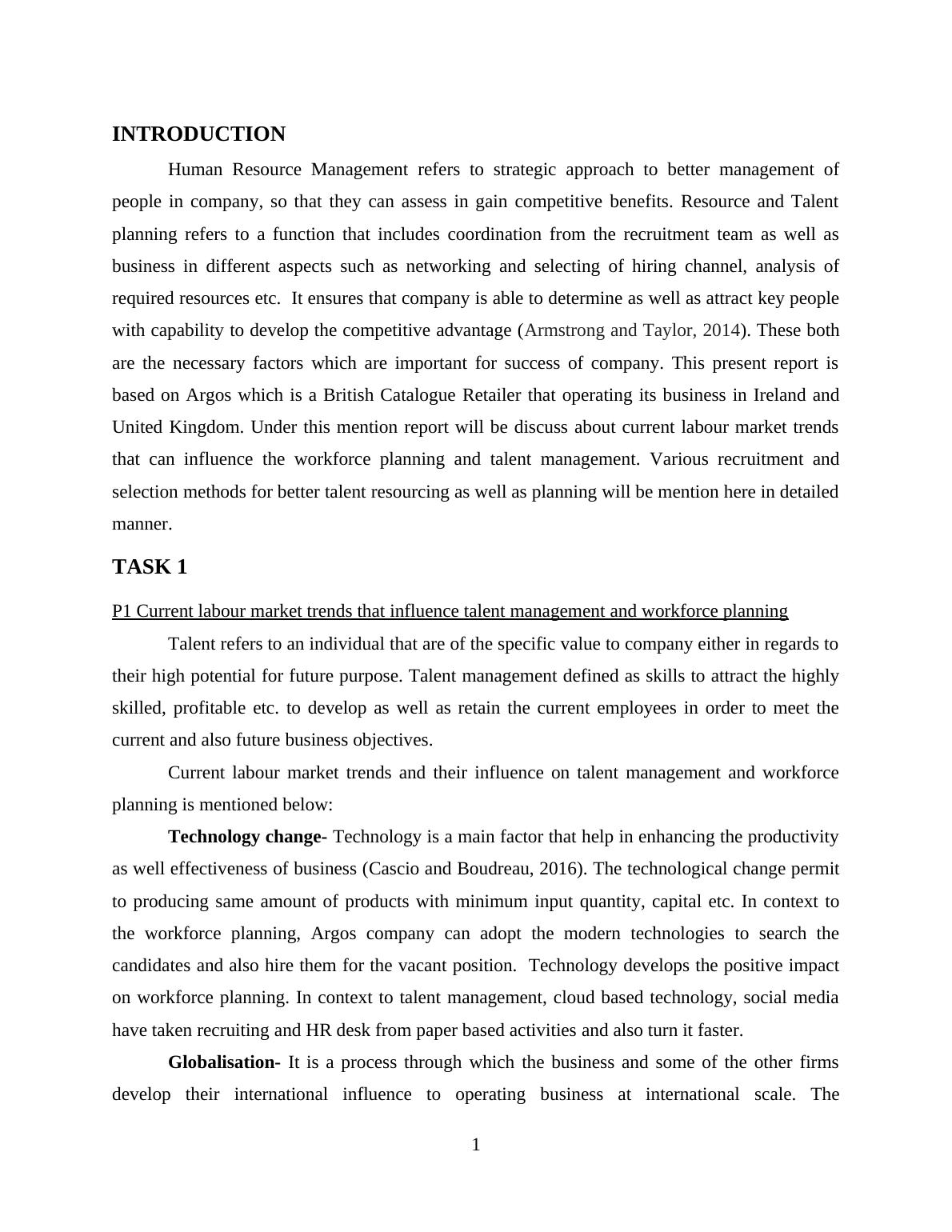 INTRODUCTION

Human Resource Management refers to strategic approach to better management of people in company, so that they can assess in gain competitive benefits. Resource and Talent planning refers to a function that includes coordination from the recruitment team as well as business in different aspects such as networking and selecting of hiring channel, analysis of required resources etc. It ensures that company is able to determine as well as attract key people with capability to develop the competitive advantage (Armstrong and Taylor, 2014). These both are the necessary factors which are important for success of company. This present report is based on Argos which is a British Catalogue Retailer that operating its business in Ireland and United Kingdom. Under this mention report will be discuss about current labour market trends that can influence the workforce planning and talent management. Various recruitment and selection methods for better talent resourcing as well as planning will be mention here in detailed manner.

TASK 1

P1 Current labour market trends that influence talent management and workforce planning

Talent refers to an individual that are of the specific value to company either in regards to their high potential for future purpose. Talent management defined as skills to attract the highly skilled, profitable etc. to develop as well as retain the current employees in order to meet the current and also future business objectives.

Current labour market trends and their influence on talent management and workforce planning is mentioned below:

Technology change- Technology is a main factor that help in enhancing the productivity as well effectiveness of business (Cascio and Boudreau, 2016). The technological change permit to producing same amount of products with minimum input quantity, capital etc. In context to the workforce planning, Argos company can adopt the modern technologies to search the candidates and also hire them for the vacant position. Technology develops the positive impact on workforce planning. In context to talent management, cloud based technology, social media have taken recruiting and HR desk from paper based activities and also turn it faster.

Globalisation- It is a process through which the business and some of the other firms develop their international influence to operating business at international scale. The

1